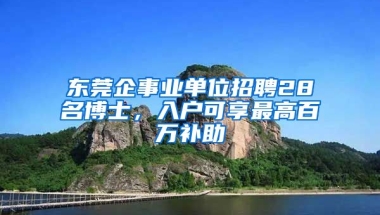 东莞企事业单位招聘28名博士，入户可享最高百万补助